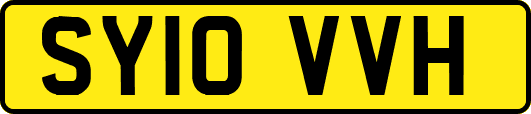 SY10 VVH